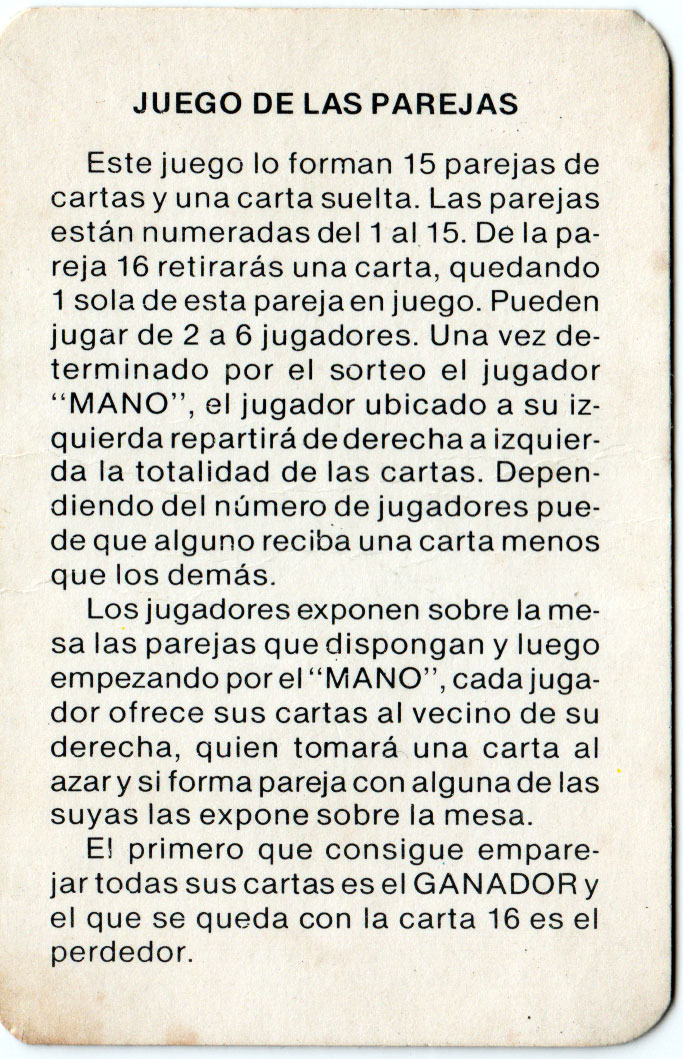 JUEGO DE LAS PAREJAS

Este juego lo forman 15 parejas de cartas y una carta suelta. Las parejas están numeradas del 1 al 15. De la pareja 16 retirarás una carta, quedando 1 sola de esta pareja en juego. Pueden jugar de 2 a 6 jugadores. Una vez determinado por el sorteo el jugador "MANO", el jugador ubicado a su izquierda repartirá de derecha a izquierda la totalidad de las cartas. Dependiendo del número de jugadores puede que alguno reciba una carta menos que los demás.

Los jugadores exponen sobre la mesa las parejas que dispongan y luego empezando por el "MANO", cada jugador ofrece sus cartas al vecino de su derecha, quien tomará una carta al azar y si forma pareja con alguna de las suyas las expone sobre la mesa.

El primero que consigue emparejar todas sus cartas es el GANADOR y el que se queda con la carta 16 es el perdedor.